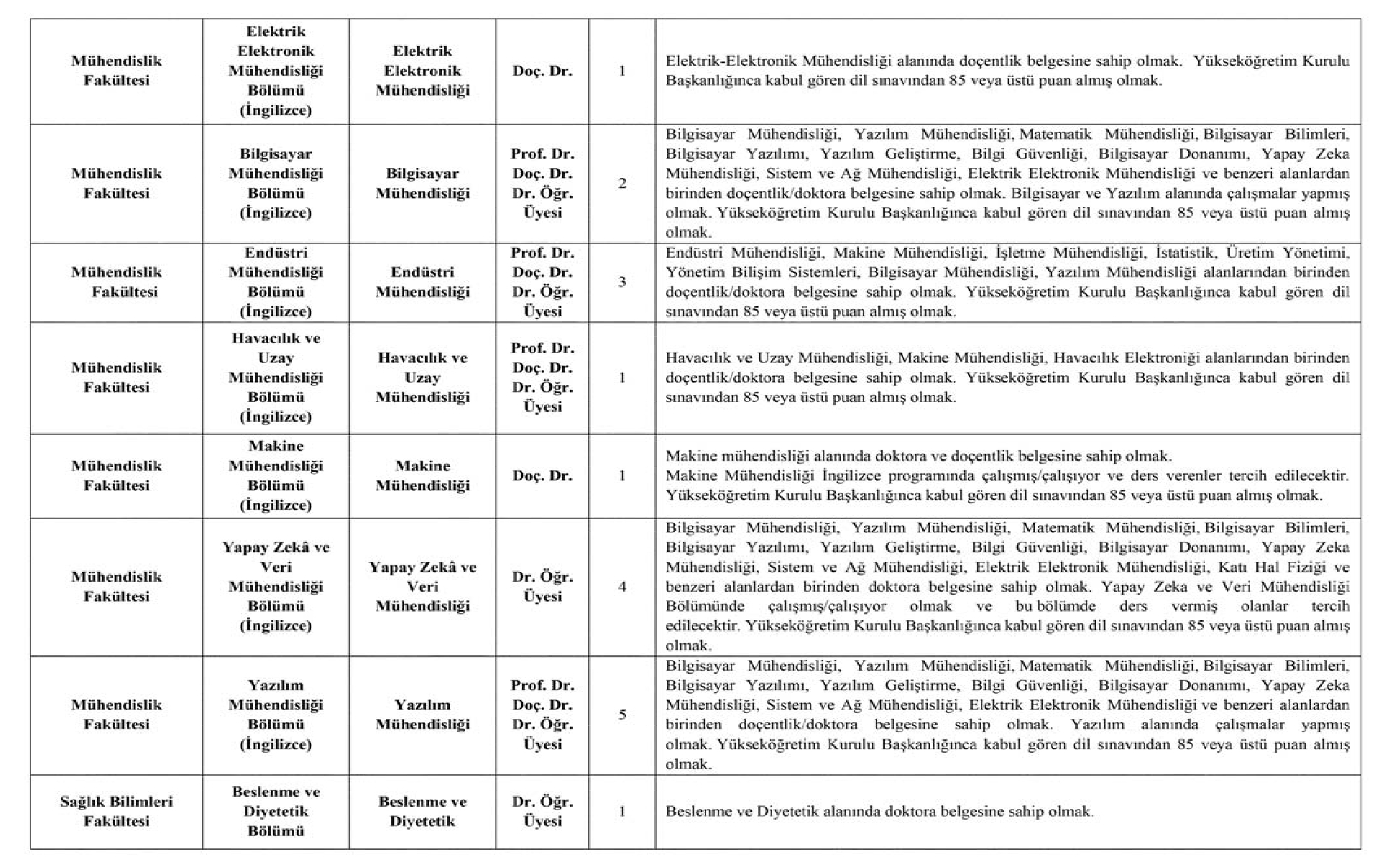 | | | | | | |
|---|---|---|---|---|---|
| Mühendislik Fakültesi | Elektrik Elektronik Mühendisliği Bölümü (İngilizce) | Elektrik Elektronik Mühendisliği | Doç. Dr. | 1 | Elektrik-Elektronik Mühendisliği alanında doçentlik belgesine sahip olmak. Yükseköğretim Kurulu Başkanlığınca kabul gören dil sınavından 85 veya üstü puan almış olmak. |
| Mühendislik Fakültesi | Bilgisayar Mühendisliği Bölümü (İngilizce) | Bilgisayar Mühendisliği | Prof. Dr. Doç. Dr. Dr. Öğr. Üyesi | 2 | Bilgisayar Mühendisliği, Yazılım Mühendisliği, Matematik Mühendisliği, Bilgisayar Bilimleri, Bilgisayar Yazılımı, Yazılım Geliştirme, Bilgi Güvenliği, Bilgisayar Donanımı, Yapay Zeka Mühendisliği, Sistem ve Ağ Mühendisliği, Elektrik Elektronik Mühendisliği ve benzeri alanlardan birinden doçentlik/doktora belgesine sahip olmak. Bilgisayar ve Yazılım alanında çalışmalar yapmış olmak. Yükseköğretim Kurulu Başkanlığınca kabul gören dil sınavından 85 veya üstü puan almış olmak. |
| Mühendislik Fakültesi | Endüstri Mühendisliği Bölümü (İngilizce) | Endüstri Mühendisliği | Prof. Dr. Doç. Dr. Dr. Öğr. Üyesi | 3 | Endüstri Mühendisliği, Makine Mühendisliği, İşletme Mühendisliği, İstatistik, Üretim Yönetimi, Yönetim Bilişim Sistemleri, Bilgisayar Mühendisliği, Yazılım Mühendisliği alanlarından birinden doçentlik/doktora belgesine sahip olmak. Yükseköğretim Kurulu Başkanlığınca kabul gören dil sınavından 85 veya üstü puan almış olmak. |
| Mühendislik Fakültesi | Havacılık ve Uzay Mühendisliği Bölümü (İngilizce) | Havacılık ve Uzay Mühendisliği | Prof. Dr. Doç. Dr. Dr. Öğr. Üyesi | 1 | Havacılık ve Uzay Mühendisliği, Makine Mühendisliği, Havacılık Elektroniği alanlarından birinden doçentlik/doktora belgesine sahip olmak. Yükseköğretim Kurulu Başkanlığınca kabul gören dil sınavından 85 veya üstü puan almış olmak. |
| Mühendislik Fakültesi | Makine Mühendisliği Bölümü (İngilizce) | Makine Mühendisliği | Doç. Dr. | 1 | Makine mühendisliği alanında doktora ve doçentlik belgesine sahip olmak. Makine Mühendisliği İngilizce programında çalışmış/çalışıyor ve ders verenler tercih edilecektir. Yükseköğretim Kurulu Başkanlığınca kabul gören dil sınavından 85 veya üstü puan almış olmak. |
| Mühendislik Fakültesi | Yapay Zekâ ve Veri Mühendisliği Bölümü (İngilizce) | Yapay Zekâ ve Veri Mühendisliği | Dr. Öğr. Üyesi | 4 | Bilgisayar Mühendisliği, Yazılım Mühendisliği, Matematik Mühendisliği, Bilgisayar Bilimleri, Bilgisayar Yazılımı, Yazılım Geliştirme, Bilgi Güvenliği, Bilgisayar Donanımı, Yapay Zeka Mühendisliği, Sistem ve Ağ Mühendisliği, Elektrik Elektronik Mühendisliği, Katı Hal Fiziği ve benzeri alanlardan birinden doktora belgesine sahip olmak. Yapay Zeka ve Veri Mühendisliği Bölümünde çalışmış/çalışıyor olmak ve bu bölümde ders vermiş olanlar tercih edilecektir. Yükseköğretim Kurulu Başkanlığınca kabul gören dil sınavından 85 veya üstü puan almış olmak. |
| Mühendislik Fakültesi | Yazılım Mühendisliği Bölümü (İngilizce) | Yazılım Mühendisliği | Prof. Dr. Doç. Dr. Dr. Öğr. Üyesi | 5 | Bilgisayar Mühendisliği, Yazılım Mühendisliği, Matematik Mühendisliği, Bilgisayar Bilimleri, Bilgisayar Yazılımı, Yazılım Geliştirme, Bilgi Güvenliği, Bilgisayar Donanımı, Yapay Zeka Mühendisliği, Sistem ve Ağ Mühendisliği, Elektrik Elektronik Mühendisliği ve benzeri alanlardan birinden doçentlik/doktora belgesine sahip olmak. Yazılım alanında çalışmalar yapmış olmak. Yükseköğretim Kurulu Başkanlığınca kabul gören dil sınavından 85 veya üstü puan almış olmak. |
| Sağlık Bilimleri Fakültesi | Beslenme ve Diyetetik Bölümü | Beslenme ve Diyetetik | Dr. Öğr. Üyesi | 1 | Beslenme ve Diyetetik alanında doktora belgesine sahip olmak. |